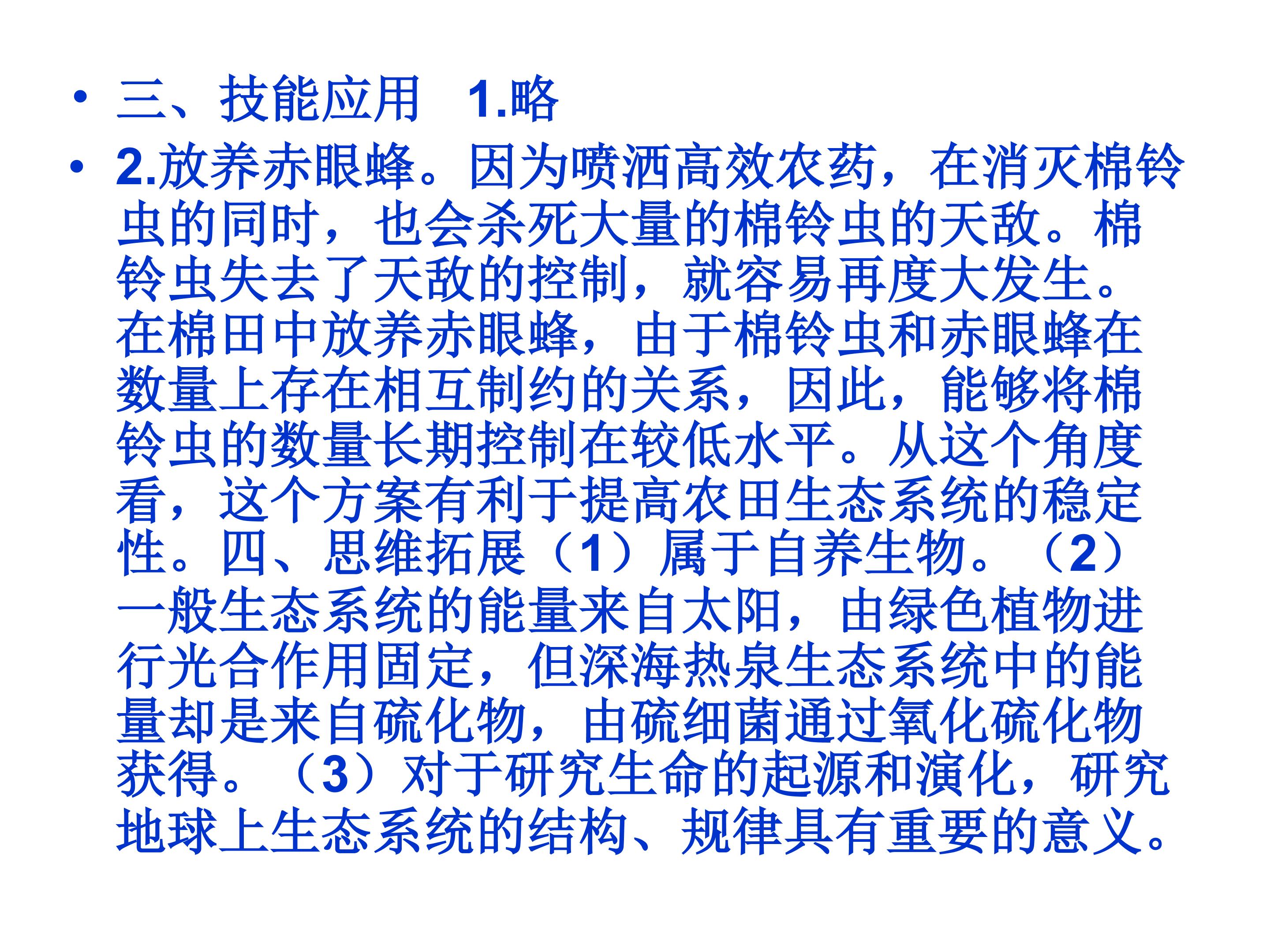 • 三、技能应用 1.略
• 2.放养赤眼蜂。因为喷洒高效农药，在消灭棉铃虫的同时，也会杀死大量的棉铃虫的天敌。棉铃虫失去了天敌的控制，就容易再度大发生。在棉田中放养赤眼蜂，由于棉铃虫和赤眼蜂在数量上存在相互制约的关系，因此，能够将棉铃虫的数量长期控制在较低水平。从这个角度看，这个方案有利于提高农田生态系统的稳定性。四、思维拓展（1）属于自养生物。（2）一般生态系统的能量来自太阳，由绿色植物进行光合作用固定，但深海热泉生态系统中的能量却是来自硫化物，由硫细菌通过氧化硫化物获得。（3）对于研究生命的起源和演化，研究地球上生态系统的结构、规律具有重要的意义。